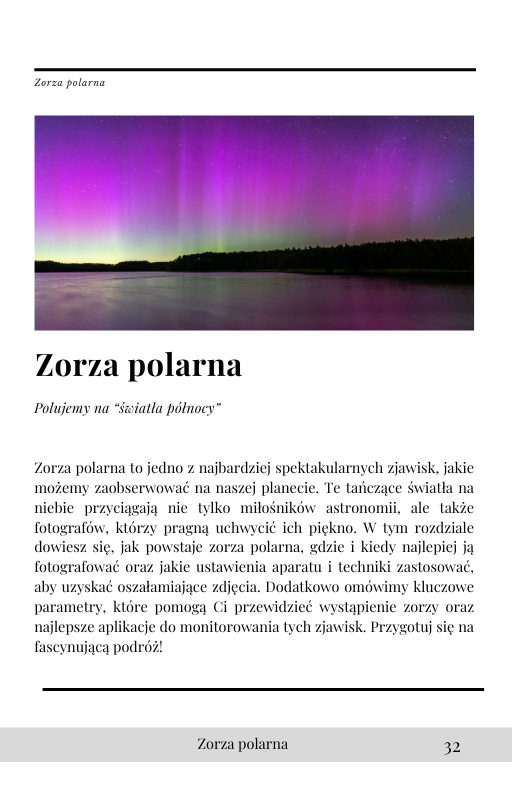 Zorza polarna

Zorza polarna

Polujemy na "światła północy"

Zorza polarna to jedno z najbardziej spektakularnych zjawisk, jakie możemy zaobserwować na naszej planecie. Te tańczące światła na niebie przyciągają nie tylko miłośników astronomii, ale także fotografów, którzy pragną uchwycić ich piękno. W tym rozdziale dowiesz się, jak powstaje zorza polarna, gdzie i kiedy najlepiej ją fotografować oraz jakie ustawienia aparatu i techniki zastosować, aby uzyskać oszałamiające zdjęcia. Dodatkowo omówimy kluczowe parametry, które pomogą Ci przewidzieć wystąpienie zorzy oraz najlepsze aplikacje do monitorowania tych zjawisk. Przygotuj się na fascynującą podróż!

Zorza polarna 32